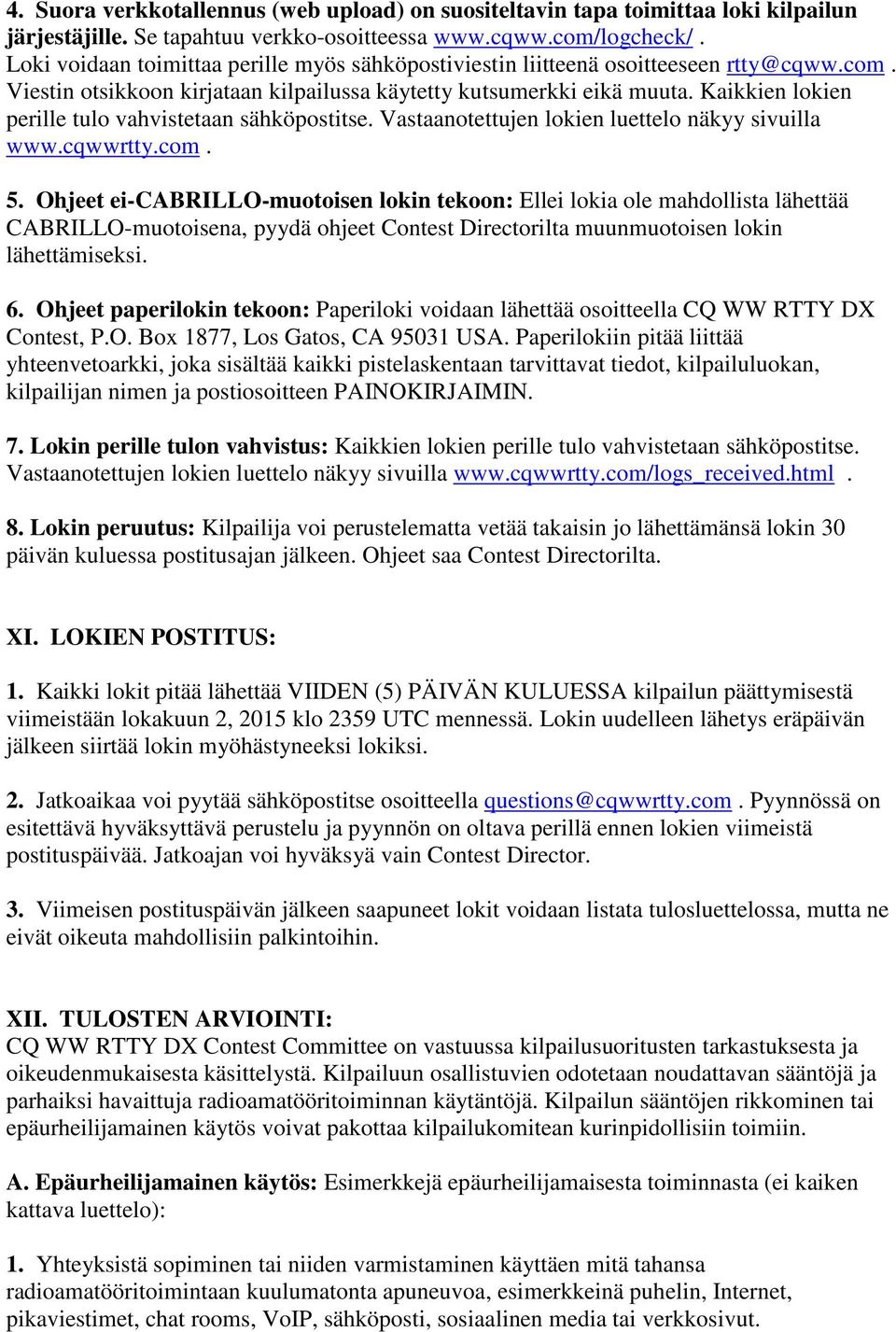 4. Suora verkkotallennus (web upload) on suositeltavin tapa toimittaa loki kilpailun järjestäjille. Se tapahtuu verkko-osoitteessa www.cqww.com/logcheck/ . Loki voidaan toimittaa perille myös sähköpostiviestin liitteenä osoitteeseen rtty@cqww.com . Viestin otsikkoon kirjataan kilpailussa käytetty kutsumerkki eikä muuta. Kaikkien lokien perille tulo vahvistetaan sähköpostitse. Vastaanotettujen lokien luettelo näkyy sivuilla www.cqwwrtty.com .

5. Ohjeet ei-CABRILLO-muotoisen lokin tekoon: Ellei lokia ole mahdollista lähettää CABRILLO-muotoisena, pyydä ohjeet Contest Directorilta muunmuotoisen lokin lähettämiseksi.

6. Ohjeet paperilokin tekoon: Paperiloki voidaan lähettää osoitteella CQ WW RTTY DX Contest, P.O. Box 1877, Los Gatos, CA 95031 USA. Paperilokiin pitää liittää yhteenvetoarkki, joka sisältää kaikki pistelaskentaan tarvittavat tiedot, kilpailuluokan, kilpailijan nimen ja postiosoitteen PAINOKIRJAIMIN.

7. Lokin perille tulon vahvistus: Kaikkien lokien perille tulo vahvistetaan sähköpostitse. Vastaanotettujen lokien luettelo näkyy sivuilla www.cqwwrtty.com/logs_received.html .

8. Lokin peruutus: Kilpailija voi perustelematta vetää takaisin jo lähettämänsä lokin 30 päivän kuluessa postitusajan jälkeen. Ohjeet saa Contest Directorilta.

XI. LOKIEN POSTITUS:

1. Kaikki lokit pitää lähettää VIIDEN (5) PÄIVÄN KULUESSA kilpailun päättymisestä viimeistään lokakuun 2, 2015 klo 2359 UTC mennessä. Lokin uudelleen lähetys eräpäivän jälkeen siirtää lokin myöhästyneeksi lokiksi.

2. Jatkoaikaa voi pyytää sähköpostitse osoitteella questions@cqwwrtty.com . Pyynnössä on esitettävä hyväksyttävä perustelu ja pyynnön on oltava perillä ennen lokien viimeistä postituspäivää. Jatkoajan voi hyväksyä vain Contest Director.

3. Viimeisen postituspäivän jälkeen saapuneet lokit voidaan listata tulosluettelossa, mutta ne eivät oikeuta mahdollisiin palkintoihin.

XII. TULOSTEN ARVIOINTI:
CQ WW RTTY DX Contest Committee on vastuussa kilpailusuoritusten tarkastuksesta ja oikeudenmukaisesta käsittelystä. Kilpailuun osallistuvien odotetaan noudattavan sääntöjä ja parhaiksi havaittuja radioamatööritoiminnan käytäntöjä. Kilpailun sääntöjen rikkominen tai epäurheilijamainen käytös voivat pakottaa kilpailukomitean kurinpidollisiin toimiin.

A. Epäurheilijamainen käytös: Esimerkkejä epäurheilijamaisesta toiminnasta (ei kaiken kattava luettelo):

1. Yhteyksistä sopiminen tai niiden varmistaminen käyttäen mitä tahansa radioamatööritoimintaan kuulumatonta apuneuvoa, esimerkkeinä puhelin, Internet, pikaviestimet, chat rooms, VoIP, sähköposti, sosiaalinen media tai verkkosivut.